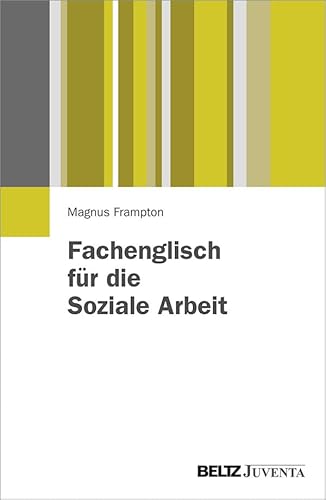 Magnus Frampton

Fachenglisch für die Soziale Arbeit

BELTZ JUVENTA